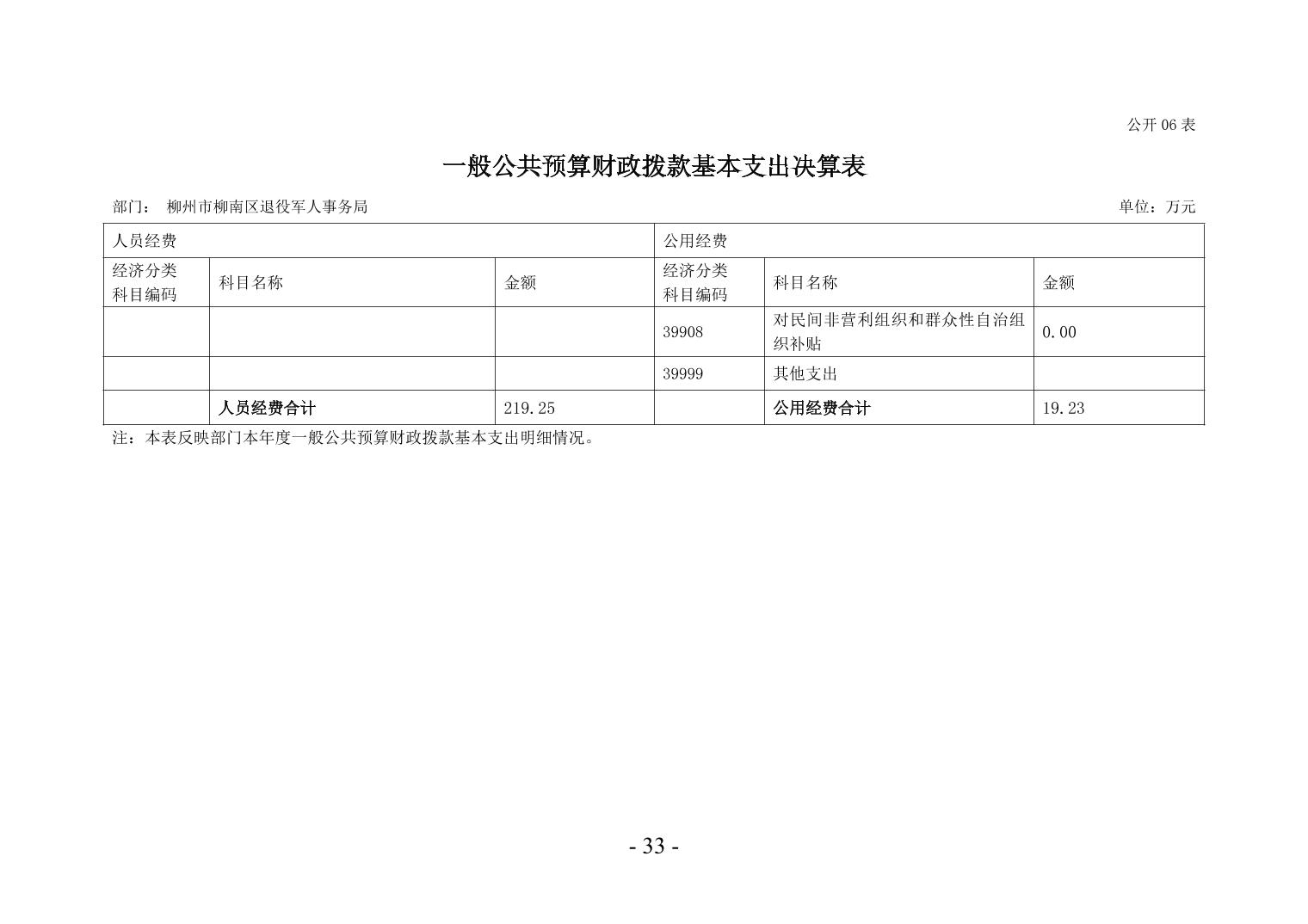 公开 06 表

一般公共预算财政拨款基本支出决算表

部门： 柳州市柳南区退役军人事务局

单位：万元

| 人员经费 | | | 公用经费 | | |
|---|---|---|---|---|---|
| 经济分类科目编码 | 科目名称 | 金额 | 经济分类科目编码 | 科目名称 | 金额 |
| | | | 39908 | 对民间非营利组织和群众性自治组织补贴 | 0.00 |
| | | | 39999 | 其他支出 | |
| | 人员经费合计 | 219.25 | | 公用经费合计 | 19.23 |

注：本表反映部门本年度一般公共预算财政拨款基本支出明细情况。

- 33 -